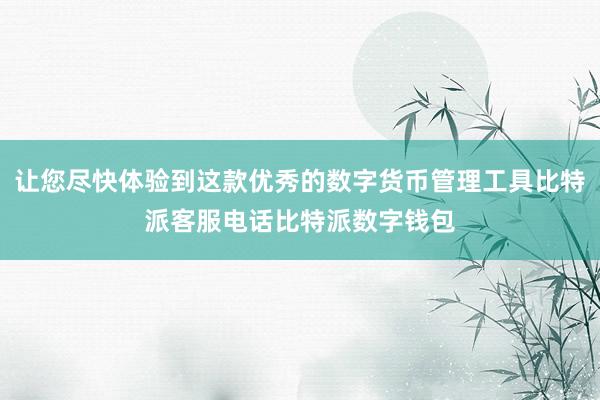 让您尽快体验到这款优秀的数字货币管理工具比特派客服电话比特派数字钱包